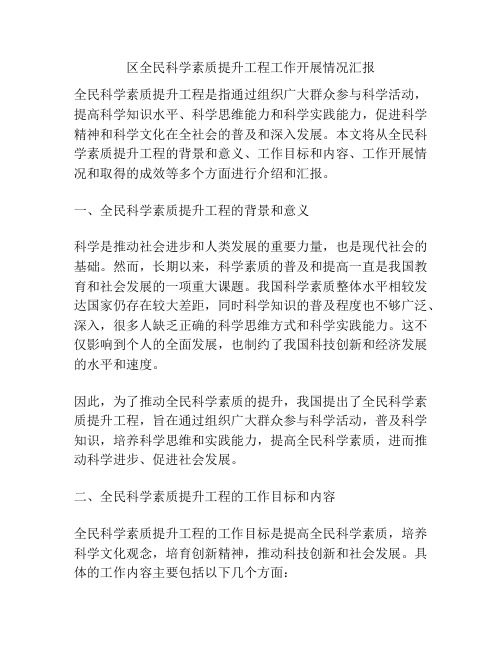 区全民科学素质提升工程工作开展情况汇报

全民科学素质提升工程是指通过组织广大群众参与科学活动，提高科学知识水平、科学思维能力和科学实践能力，促进科学精神和科学文化在全社会的普及和深入发展。本文将从全民科学素质提升工程的背景和意义、工作目标和内容、工作开展情况和取得的成效等多个方面进行介绍和汇报。

一、全民科学素质提升工程的背景和意义

科学是推动社会进步和人类发展的重要力量，也是现代社会的基础。然而，长期以来，科学素质的普及和提高一直是我国教育和社会发展的一项重大课题。我国科学素质整体水平相较发达国家仍存在较大差距，同时科学知识的普及程度也不够广泛、深入，很多人缺乏正确的科学思维方式和科学实践能力。这不仅影响到个人的全面发展，也制约了我国科技创新和经济发展的水平和速度。

因此，为了推动全民科学素质的提升，我国提出了全民科学素质提升工程，旨在通过组织广大群众参与科学活动，普及科学知识，培养科学思维和实践能力，提高全民科学素质，进而推动科学进步、促进社会发展。

二、全民科学素质提升工程的工作目标和内容

全民科学素质提升工程的工作目标是提高全民科学素质，培养科学文化观念，培育创新精神，推动科技创新和社会发展。具体的工作内容主要包括以下几个方面：